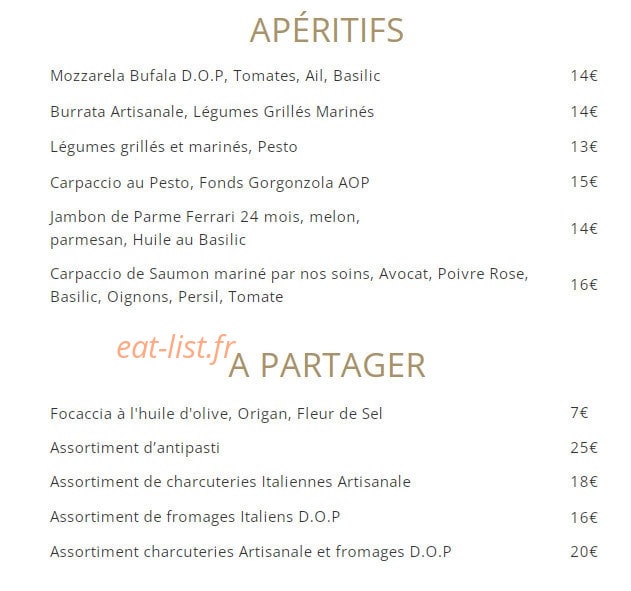 APÉRITIFS

Mozzarela Bufala D.O.P, Tomates, Ail, Basilic 14€

Burrata Artisanale, Légumes Grillés Marinés 14€

Légumes grillés et marinés, Pesto 13€

Carpaccio au Pesto, Fonds Gorgonzola AOP 15€

Jambon de Parme Ferrari 24 mois, melon, parmesan, Huile au Basilic 14€

Carpaccio de Saumon mariné par nos soins, Avocat, Poivre Rose, Basilic, Oignons, Persil, Tomate 16€

eat-list.fr

A PARTAGER

Focaccia à l'huile d'olive, Origan, Fleur de Sel 7€

Assortiment d'antipasti 25€

Assortiment de charcuteries Italiennes Artisanale 18€

Assortiment de fromages Italiens D.O.P 16€

Assortiment charcuteries Artisanale et fromages D.O.P 20€